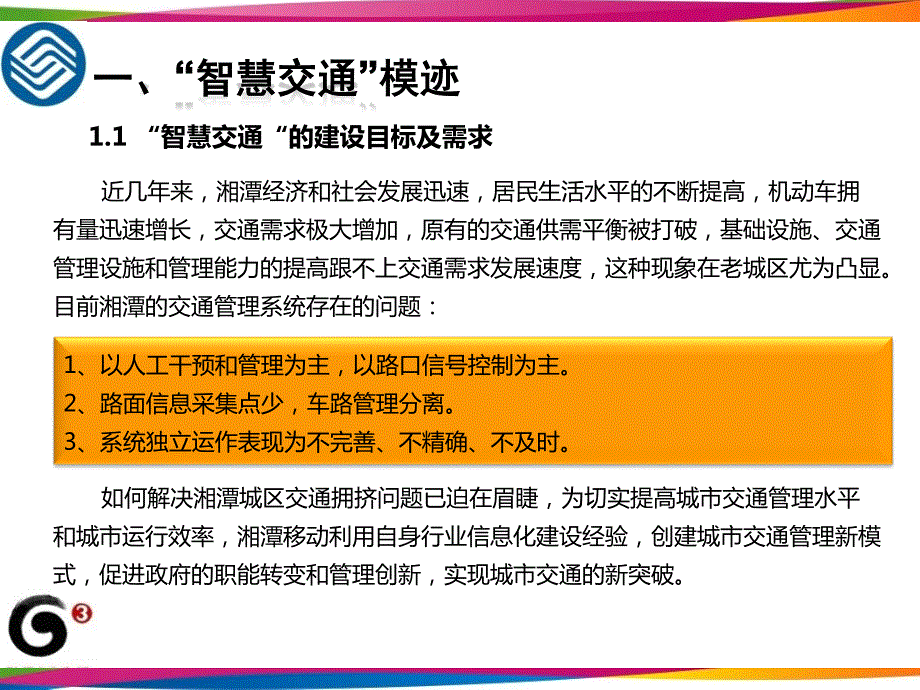 一、“智慧交通”模迹

1.1 “智慧交通“的建设目标及需求

近几年来，湘潭经济和社会发展迅速，居民生活水平的不断提高，机动车拥有量迅速增长，交通需求极大增加，原有的交通供需平衡被打破，基础设施、交通管理设施和管理能力的提高跟不上交通需求发展速度，这种现象在老城区尤为凸显。目前湘潭的交通管理系统存在的问题：

1、以人工干预和管理为主，以路口信号控制为主。
2、路面信息采集点少，车路管理分离。
3、系统独立运作表现为不完善、不精确、不及时。

如何解决湘潭城区交通拥挤问题已迫在眉睫，为切实提高城市交通管理水平和城市运行效率，湘潭移动利用自身行业信息化建设经验，创建城市交通管理新模式，促进政府的职能转变和管理创新，实现城市交通的新突破。

G3